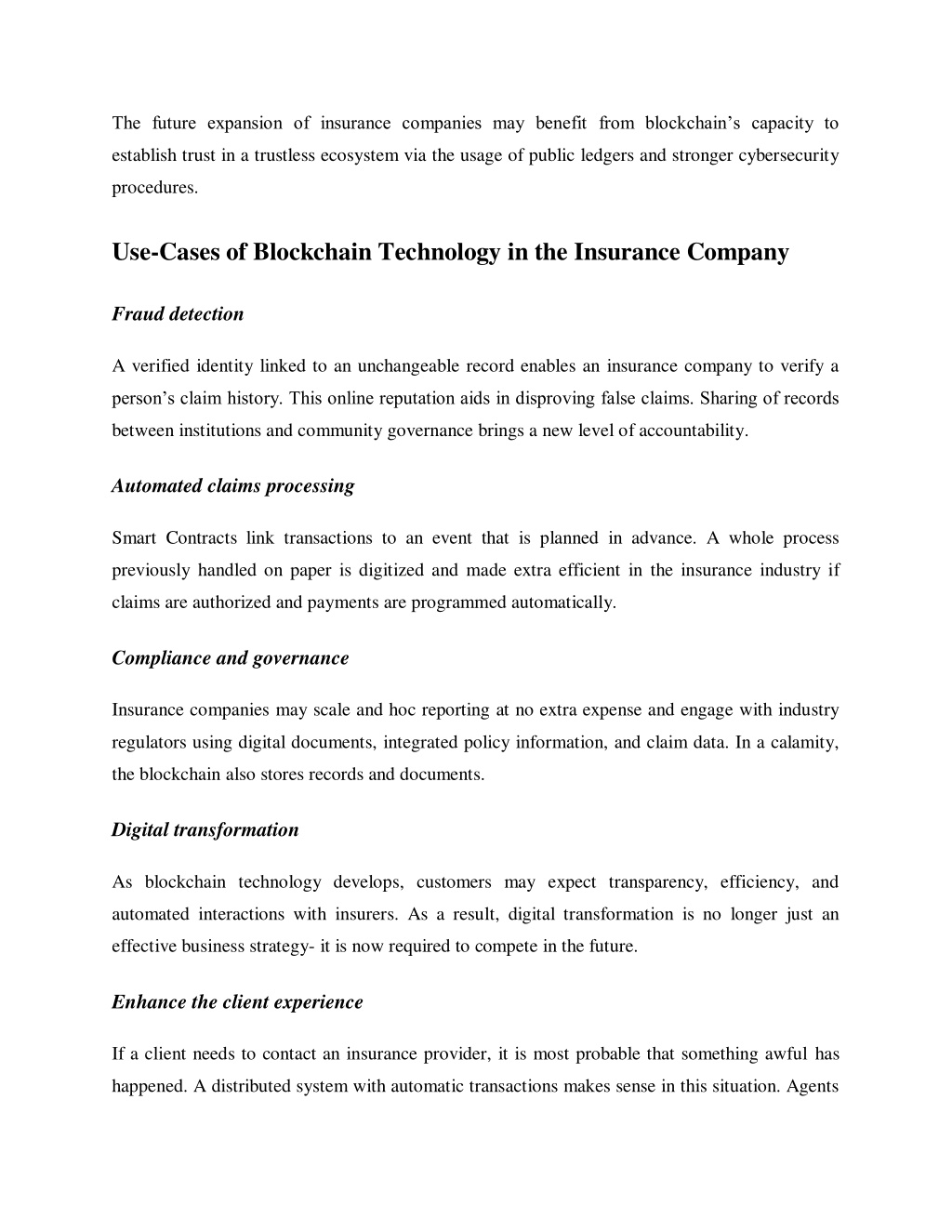 The future expansion of insurance companies may benefit from blockchain’s capacity to establish trust in a trustless ecosystem via the usage of public ledgers and stronger cybersecurity procedures.

Use-Cases of Blockchain Technology in the Insurance Company

Fraud detection

A verified identity linked to an unchangeable record enables an insurance company to verify a person’s claim history. This online reputation aids in disproving false claims. Sharing of records between institutions and community governance brings a new level of accountability.

Automated claims processing

Smart Contracts link transactions to an event that is planned in advance. A whole process previously handled on paper is digitized and made extra efficient in the insurance industry if claims are authorized and payments are programmed automatically.

Compliance and governance

Insurance companies may scale and hoc reporting at no extra expense and engage with industry regulators using digital documents, integrated policy information, and claim data. In a calamity, the blockchain also stores records and documents.

Digital transformation

As blockchain technology develops, customers may expect transparency, efficiency, and automated interactions with insurers. As a result, digital transformation is no longer just an effective business strategy- it is now required to compete in the future.

Enhance the client experience

If a client needs to contact an insurance provider, it is most probable that something awful has happened. A distributed system with automatic transactions makes sense in this situation. Agents